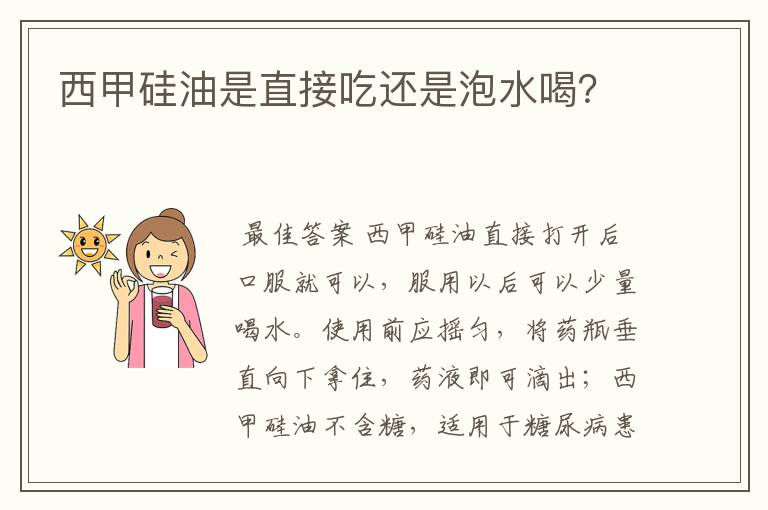 西甲硅油是直接吃还是泡水喝?

最佳答案 西甲硅油直接打开后口服就可以，服用以后可以少量喝水。使用前应摇匀，将药瓶垂直向下拿住，药液即可滴出；西甲硅油不含糖，适用于糖尿病患